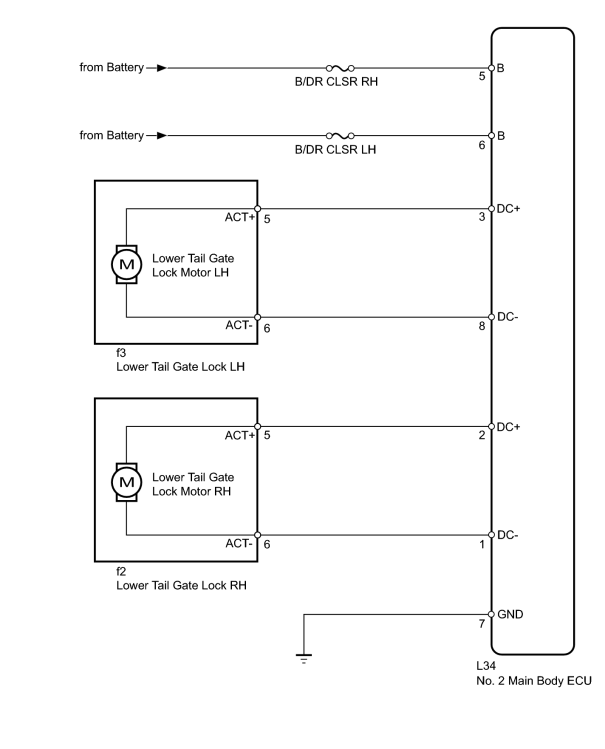 from Battery
B/DR CLSR RH
5 B

from Battery
B/DR CLSR LH
6 B

ACT+ 5
3 DC+
M
Lower Tail Gate Lock Motor LH
ACT- 6
8 DC-
f3
Lower Tail Gate Lock LH

ACT+ 5
2 DC+
M
Lower Tail Gate Lock Motor RH
ACT- 6
1 DC-
f2
Lower Tail Gate Lock RH

7 GND

L34
No. 2 Main Body ECU